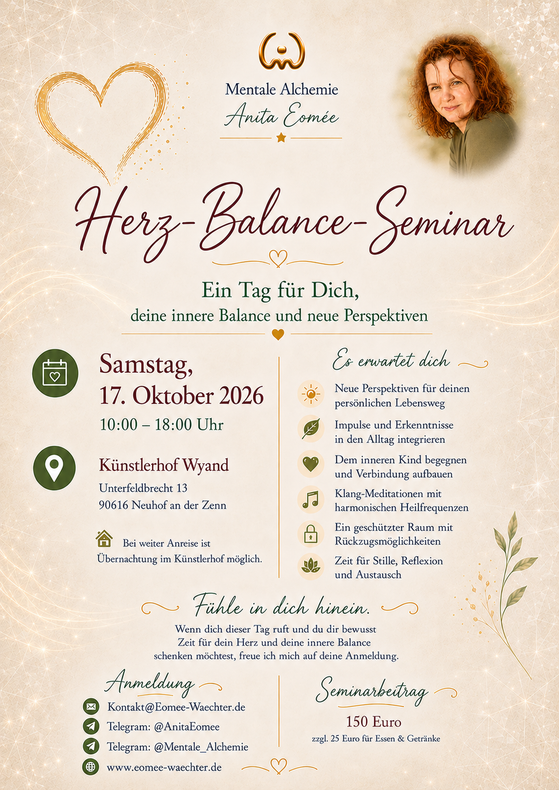 Mentale Alchemie
Anita Eomée

Herz-Balance-Seminar

Ein Tag für Dich,
deine innere Balance und neue Perspektiven

Samstag,
17. Oktober 2026
10:00 – 18:00 Uhr

Künstlerhof Wyand
Unterfeldbrecht 13
90616 Neuhof an der Zenn

Bei weiter Anreise ist Übernachtung im Künstlerhof möglich.

Es erwartet dich

Neue Perspektiven für deinen persönlichen Lebensweg

Impulse und Erkenntnisse in den Alltag integrieren

Dem inneren Kind begegnen und Verbindung aufbauen

Klang-Meditationen mit harmonischen Heilfrequenzen

Ein geschützter Raum mit Rückzugsmöglichkeiten

Zeit für Stille, Reflexion und Austausch

Fühle in dich hinein.

Wenn dich dieser Tag ruft und du dir bewusst Zeit für dein Herz und deine innere Balance schenken möchtest, freue ich mich auf deine Anmeldung.

Anmeldung
Kontakt@Eomee-Waechter.de
Telegram: @AnitaEomee
Telegram: @Mentale_Alchemie
www.eomee-waechter.de

Seminarbeitrag
150 Euro
zzgl. 25 Euro für Essen & Getränke